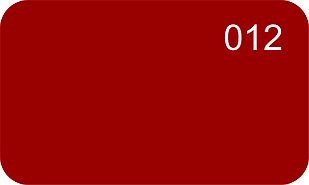 012